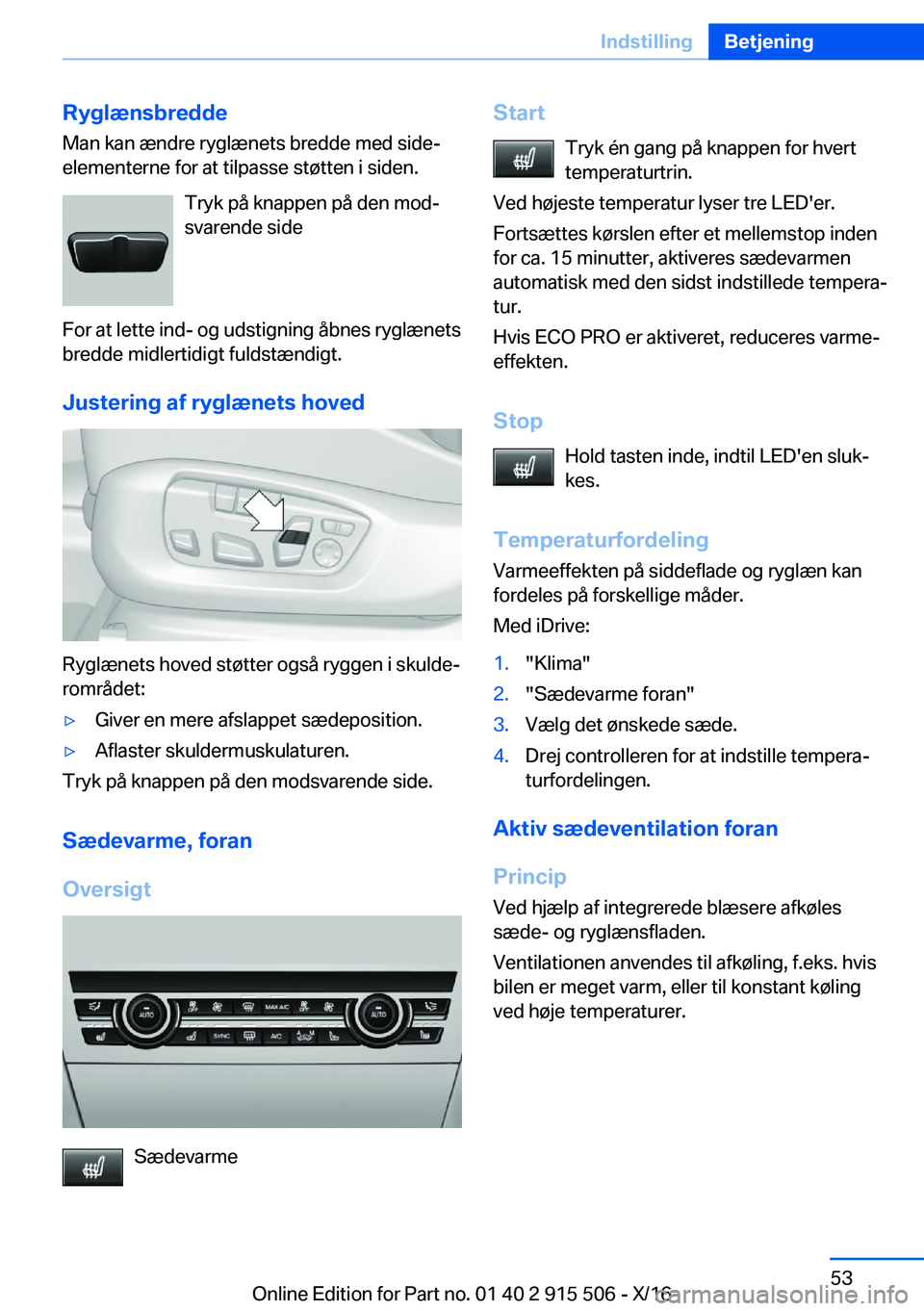 Indstilling Betjening

Ryglænsbredde

Man kan ændre ryglænets bredde med sideelementerne for at tilpasse støtten i siden.

Tryk på knappen på den modsvarende side

For at lette ind- og udstigning åbnes ryglænets bredde midlertidigt fuldstændigt.

Justering af ryglænets hoved

Ryglænets hoved støtter også ryggen i skulderområdet:

▷ Giver en mere afslappet sædeposition.

▷ Aflaster skuldermuskulaturen.

Tryk på knappen på den modsvarende side.

Sædevarme, foran

Oversigt

AUTO OFF MAX A/C OFF AUTO SYNC A/C

Sædevarme

Start

Tryk én gang på knappen for hvert temperaturtrin.

Ved højeste temperatur lyser tre LED'er.

Fortsættes kørslen efter et mellemstop inden for ca. 15 minutter, aktiveres sædevarmen automatisk med den sidst indstillede temperatur.

Hvis ECO PRO er aktiveret, reduceres varmeeffekten.

Stop

Hold tasten inde, indtil LED'en slukkes.

Temperaturfordeling

Varmeeffekten på siddeflade og ryglæn kan fordeles på forskellige måder.

Med iDrive:

1. "Klima"
2. "Sædevarme foran"
3. Vælg det ønskede sæde.
4. Drej controlleren for at indstille temperaturfordelingen.

Aktiv sædeventilation foran

Princip

Ved hjælp af integrerede blæsere afkøles sæde- og ryglænsfladen.

Ventilationen anvendes til afkøling, f.eks. hvis bilen er meget varm, eller til konstant køling ved høje temperaturer.

53

Online Edition for Part no. 01 40 2 915 506 - X/16

carmanualsonline.info